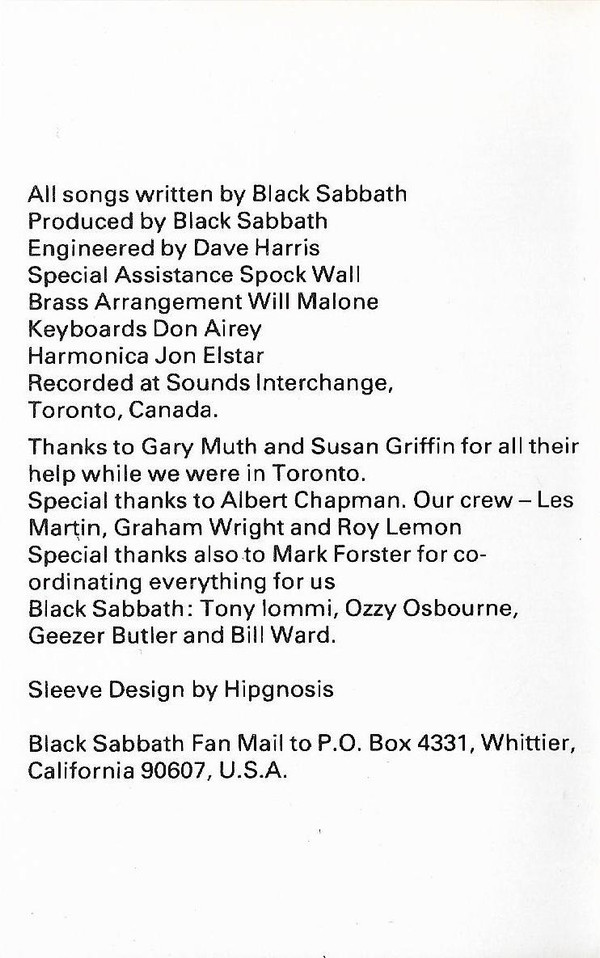 All songs written by Black Sabbath
Produced by Black Sabbath
Engineered by Dave Harris
Special Assistance Spock Wall
Brass Arrangement Will Malone
Keyboards Don Airey
Harmonica Jon Elstar
Recorded at Sounds Interchange, Toronto, Canada.

Thanks to Gary Muth and Susan Griffin for all their help while we were in Toronto.
Special thanks to Albert Chapman. Our crew – Les Martin, Graham Wright and Roy Lemon
Special thanks also to Mark Forster for co-ordinating everything for us
Black Sabbath: Tony Iommi, Ozzy Osbourne, Geezer Butler and Bill Ward.

Sleeve Design by Hipgnosis

Black Sabbath Fan Mail to P.O. Box 4331, Whittier, California 90607, U.S.A.